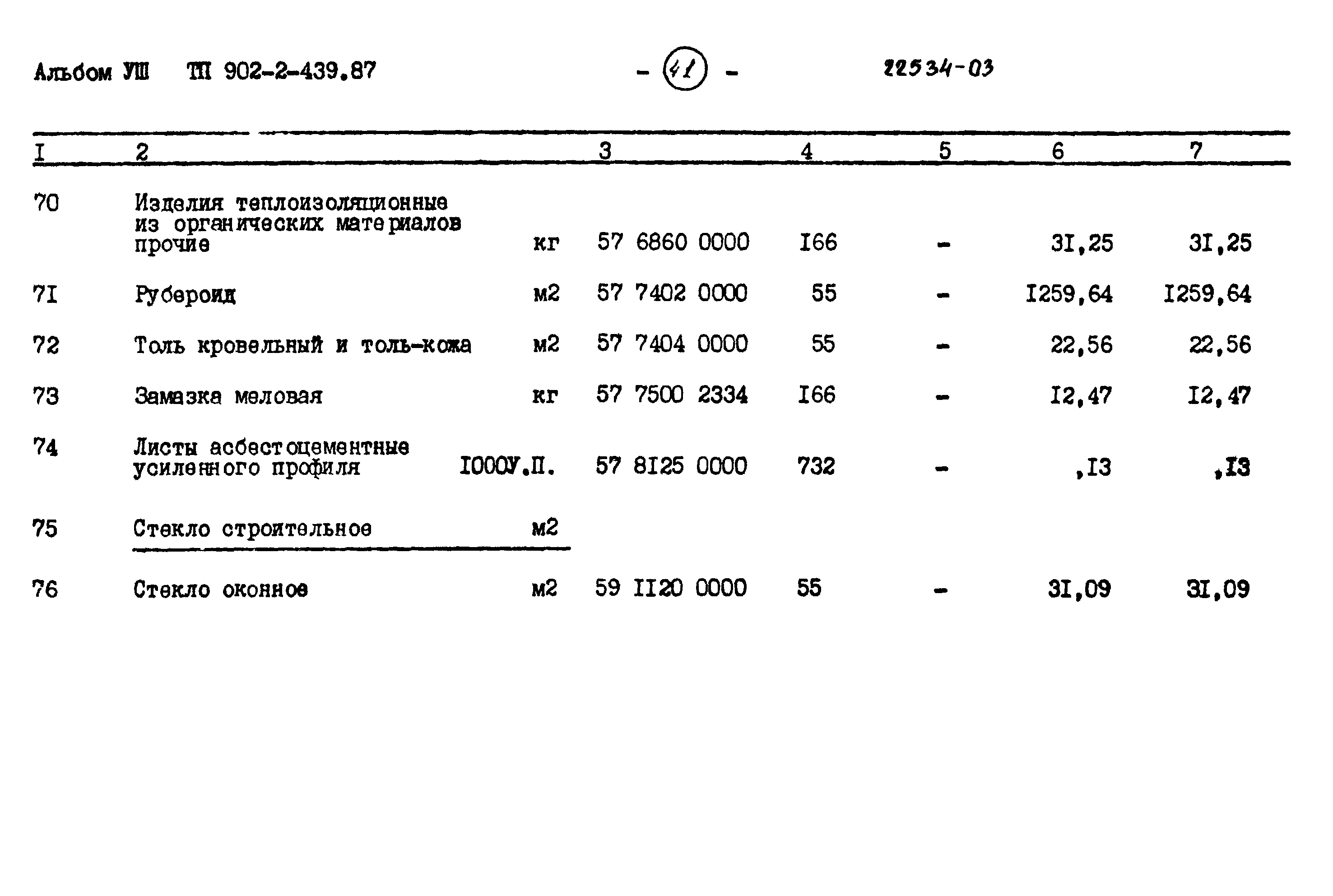 Альбом УШ ТП 902-2-439.87 - 41 - 22534-03

| I | 2 | | 3 | 4 | 5 | 6 | 7 |
|---|---|---|---|---|---|---|---|
| 70 | Изделия теплоизоляционные из органических материалов прочие | кг | 57 6860 0000 | I66 | - | 3I,25 | 3I,25 |
| 7I | Рубероид | м2 | 57 7402 0000 | 55 | - | I259,64 | I259,64 |
| 72 | Толь кровельный и толь-кожа | м2 | 57 7404 0000 | 55 | - | 22,56 | 22,56 |
| 73 | Замазка меловая | кг | 57 7500 2334 | I66 | - | I2,47 | I2,47 |
| 74 | Листы асбестоцементные усиленного профиля | I000У.П. | 57 8I25 0000 | 732 | - | ,I3 | ,I3 |
| 75 | Стекло строительное | м2 | | | | | |
| 76 | Стекло оконное | м2 | 59 II20 0000 | 55 | - | 3I,09 | 3I,09 |